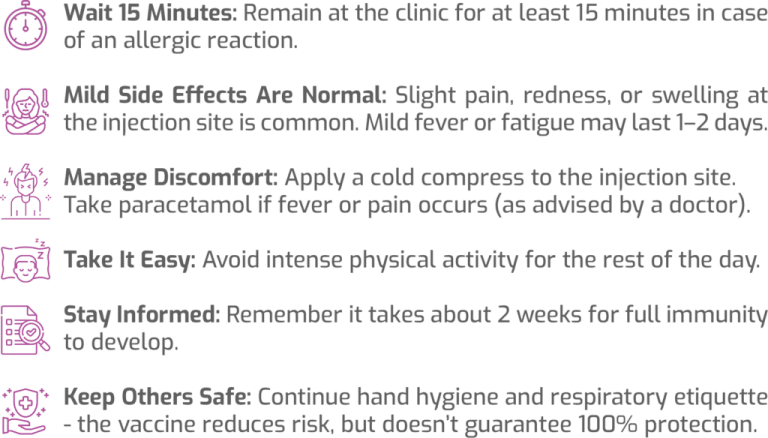 Wait 15 Minutes: Remain at the clinic for at least 15 minutes in case of an allergic reaction.

Mild Side Effects Are Normal: Slight pain, redness, or swelling at the injection site is common. Mild fever or fatigue may last 1–2 days.

Manage Discomfort: Apply a cold compress to the injection site. Take paracetamol if fever or pain occurs (as advised by a doctor).

Take It Easy: Avoid intense physical activity for the rest of the day.

Stay Informed: Remember it takes about 2 weeks for full immunity to develop.

Keep Others Safe: Continue hand hygiene and respiratory etiquette - the vaccine reduces risk, but doesn't guarantee 100% protection.